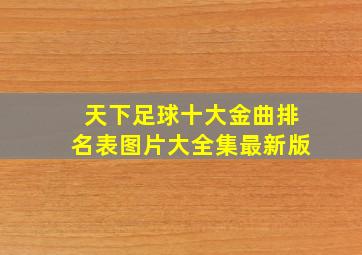 天下足球十大金曲排名表图片大全集最新版